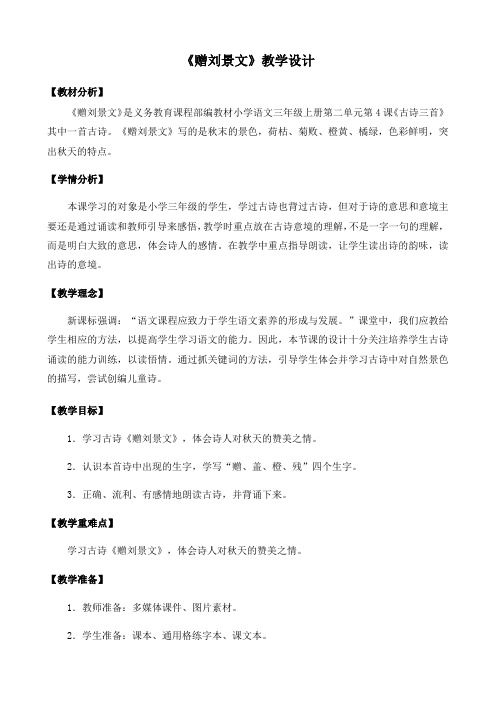 《赠刘景文》教学设计

【教材分析】

《赠刘景文》是义务教育课程部编教材小学语文三年级上册第二单元第4课《古诗三首》其中一首古诗。《赠刘景文》写的是秋末的景色，荷枯、菊败、橙黄、橘绿，色彩鲜明，突出秋天的特点。

【学情分析】

本课学习的对象是小学三年级的学生，学过古诗也背过古诗，但对于诗的意思和意境主要还是通过诵读和教师引导来感悟，教学时重点放在古诗意境的理解，不是一字一句的理解，而是明白大致的意思，体会诗人的感情。在教学中重点指导朗读，让学生读出诗的韵味，读出诗的意境。

【教学理念】

新课标强调："语文课程应致力于学生语文素养的形成与发展。"课堂中，我们应教给学生相应的方法，以提高学生学习语文的能力。因此，本节课的设计十分关注培养学生古诗诵读的能力训练，以读悟情。通过抓关键词的方法，引导学生体会并学习古诗中对自然景色的描写，尝试创编儿童诗。

【教学目标】

1．学习古诗《赠刘景文》，体会诗人对秋天的赞美之情。

2．认识本首诗中出现的生字，学写"赠、盖、橙、残"四个生字。

3．正确、流利、有感情地朗读古诗，并背诵下来。

【教学重难点】

学习古诗《赠刘景文》，体会诗人对秋天的赞美之情。

【教学准备】

1．教师准备：多媒体课件、图片素材。

2．学生准备：课本、通用格练字本、课文本。